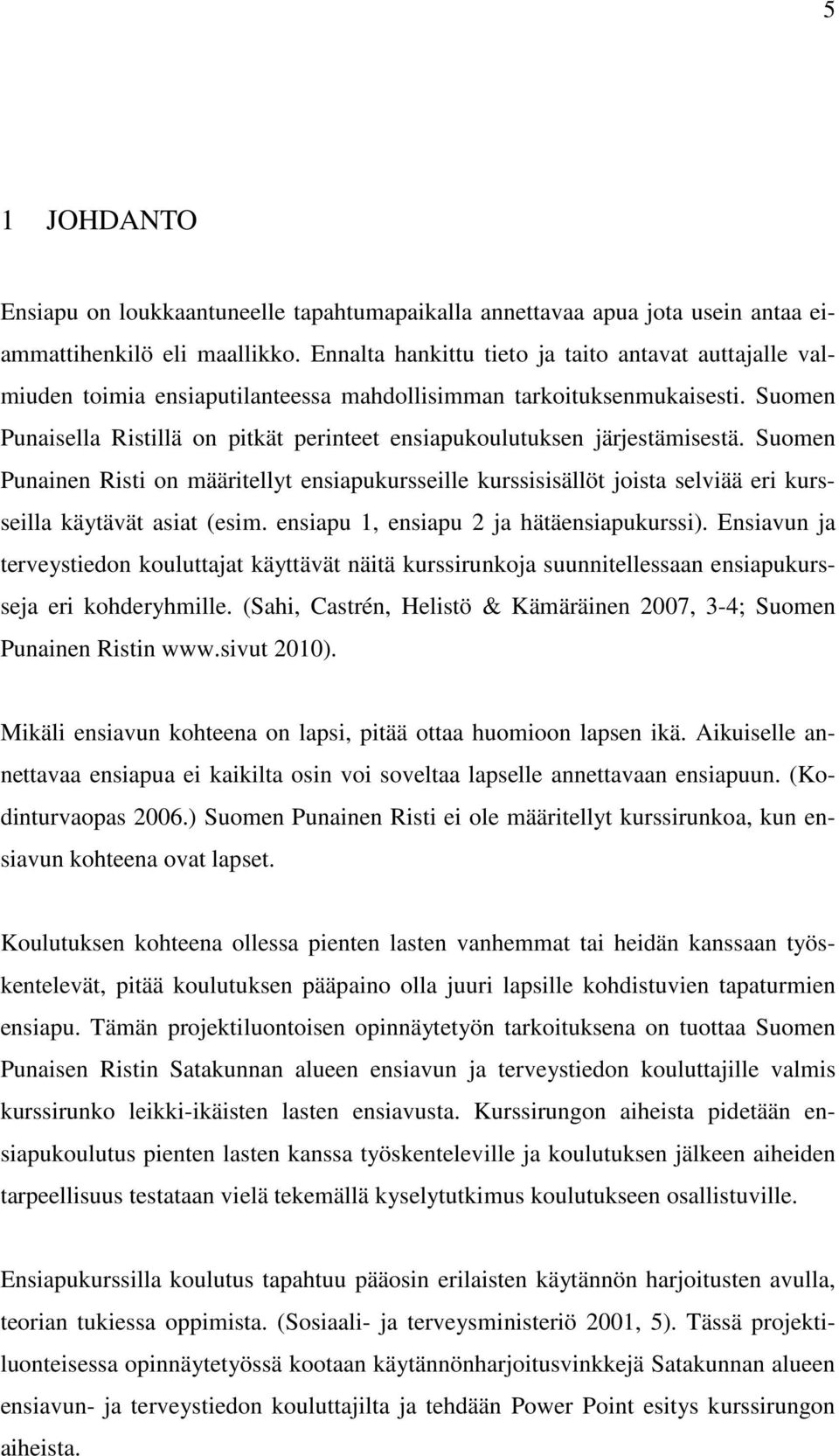 5

1 JOHDANTO

Ensiapu on loukkaantuneelle tapahtumapaikalla annettavaa apua jota usein antaa ei-ammattihenkilö eli maallikko. Ennalta hankittu tieto ja taito antavat auttajalle valmiuden toimia ensiaputilanteessa mahdollisimman tarkoituksenmukaisesti. Suomen Punaisella Ristillä on pitkät perinteet ensiapukoulutuksen järjestämisestä. Suomen Punainen Risti on määritellyt ensiapukursseille kurssisisällöt joista selviää eri kursseilla käytävät asiat (esim. ensiapu 1, ensiapu 2 ja hätäensiapukurssi). Ensiavun ja terveystiedon kouluttajat käyttävät näitä kurssirunkoja suunnitellessaan ensiapukursseja eri kohderyhmille. (Sahi, Castrén, Helistö & Kämäräinen 2007, 3-4; Suomen Punainen Ristin www.sivut 2010).

Mikäli ensiavun kohteena on lapsi, pitää ottaa huomioon lapsen ikä. Aikuiselle annettavaa ensiapua ei kaikilta osin voi soveltaa lapselle annettavaan ensiapuun. (Kodinturvaopas 2006.) Suomen Punainen Risti ei ole määritellyt kurssirunkoa, kun ensiavun kohteena ovat lapset.

Koulutuksen kohteena ollessa pienten lasten vanhemmat tai heidän kanssaan työskentelevät, pitää koulutuksen pääpaino olla juuri lapsille kohdistuvien tapaturmien ensiapu. Tämän projektiluontoisen opinnäytetyön tarkoituksena on tuottaa Suomen Punaisen Ristin Satakunnan alueen ensiavun ja terveystiedon kouluttajille valmis kurssirunko leikki-ikäisten lasten ensiavusta. Kurssirungon aiheista pidetään ensiapukoulutus pienten lasten kanssa työskenteleville ja koulutuksen jälkeen aiheiden tarpeellisuus testataan vielä tekemällä kyselytutkimus koulutukseen osallistuville.

Ensiapukurssilla koulutus tapahtuu pääosin erilaisten käytännön harjoitusten avulla, teorian tukiessa oppimista. (Sosiaali- ja terveysministeriö 2001, 5). Tässä projektiluonteisessa opinnäytetyössä kootaan käytännönharjoitusvinkkejä Satakunnan alueen ensiavun- ja terveystiedon kouluttajilta ja tehdään Power Point esitys kurssirungon aiheista.